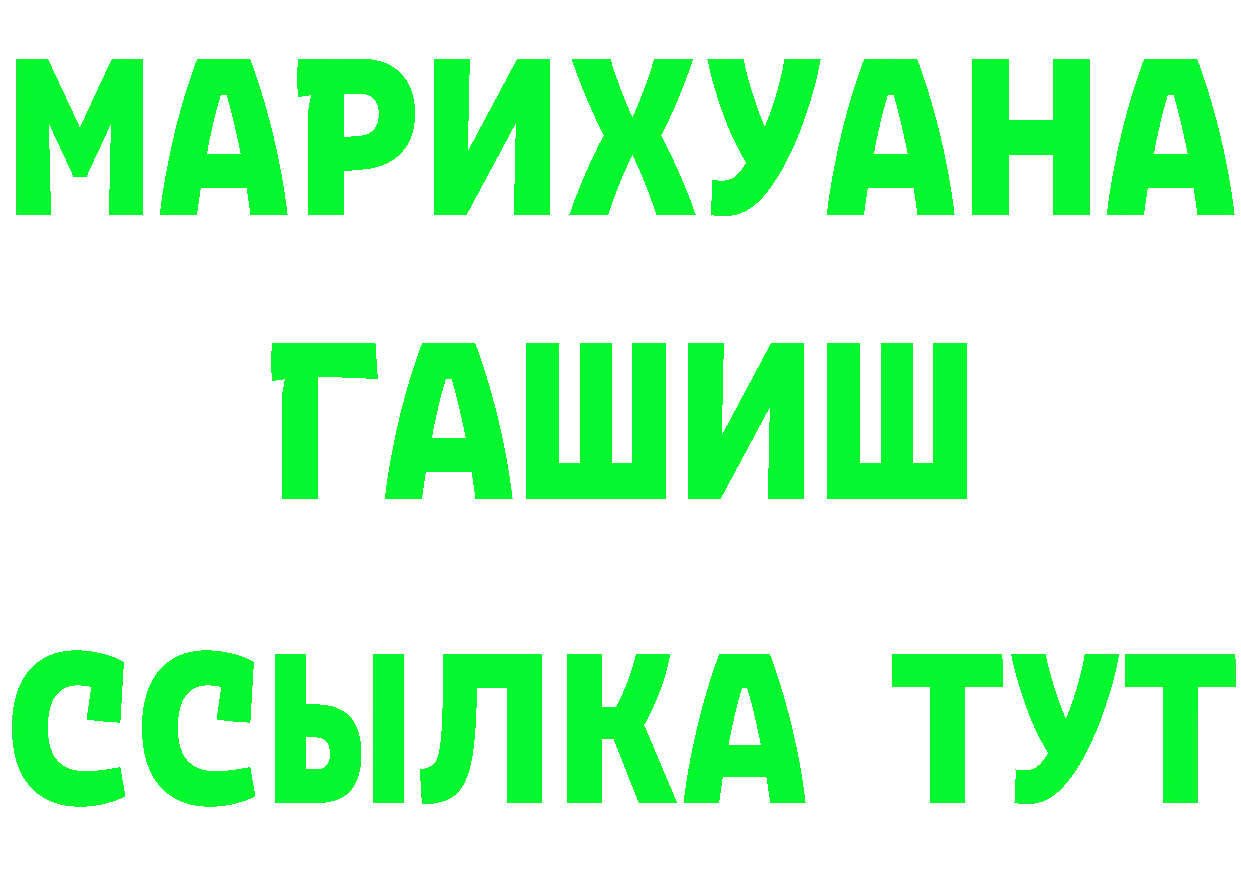 МАРИХУАНА
ГАШИШ
ССЫЛКА ТУТ